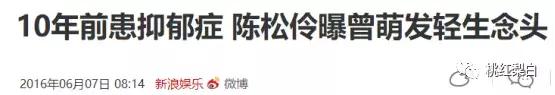 10年前患抑郁症 陈松伶曝曾萌发轻生念头

2016年06月07日 08:14 新浪娱乐 微博

桃红梨白